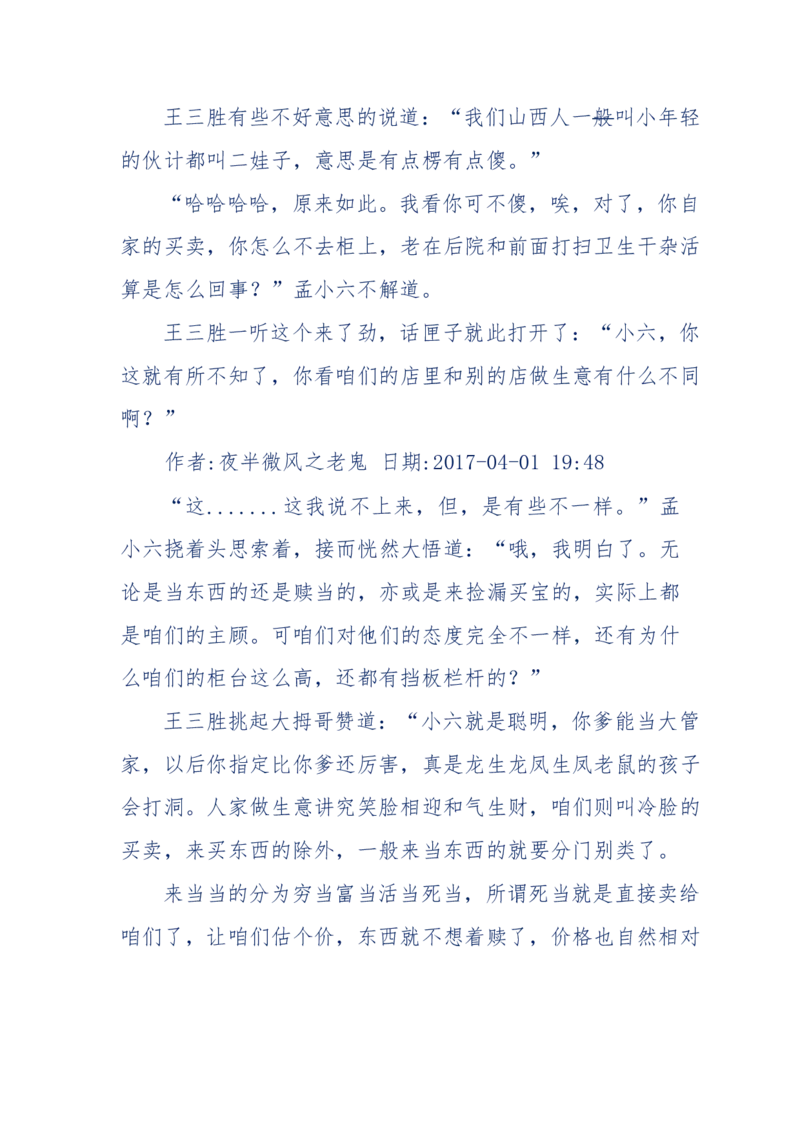 王三胜有些不好意思的说道：“我们山西人一般叫小年轻的伙计都叫二娃子，意思是有点楞有点傻。”

“哈哈哈哈，原来如此。我看你可不傻，唉，对了，你自家的买卖，你怎么不去柜上，老在后院和前面打扫卫生干杂活算是怎么回事？”孟小六不解道。

王三胜一听这个来了劲，话匣子就此打开了：“小六，你这就有所不知了，你看咱们的店里和别的店做生意有什么不同啊？”

作者:夜半微风之老鬼 日期:2017-04-01 19:48

“这.......这我说不上来，但，是有些不一样。”孟小六挠着头思索着，接而恍然大悟道：“哦，我明白了。无论是当东西的还是赎当的，亦或是来捡漏买宝的，实际上都是咱们的主顾。可咱们对他们的态度完全不一样，还有为什么咱们的柜台这么高，还都有挡板栏杆的？”

王三胜挑起大拇哥赞道：“小六就是聪明，你爹能当大管家，以后你指定比你爹还厉害，真是龙生龙凤生凤老鼠的孩子会打洞。人家做生意讲究笑脸相迎和气生财，咱们则叫冷脸的买卖，来买东西的除外，一般来当东西的就要分门别类了。

来当当的分为穷当富当活当死当，所谓死当就是直接卖给咱们了，让咱们估个价，东西就不想着赎了，价格也自然相对